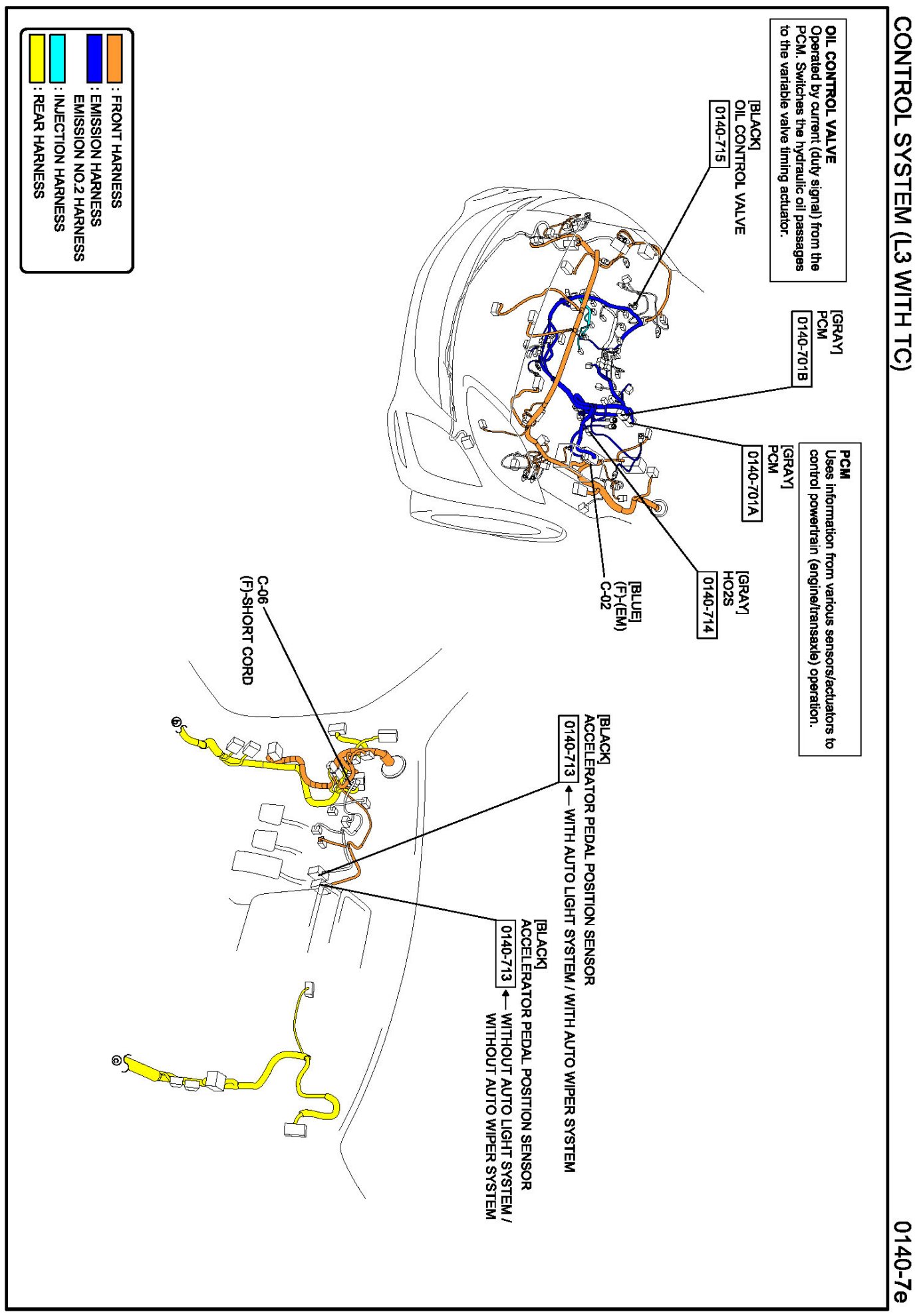 CONTROL SYSTEM (L3 WITH TC)

0140-7e

OIL CONTROL VALVE
Operated by current (duty signal) from the PCM. Switches the hydraulic oil passages to the variable valve timing actuator.

[BLACK]
OIL CONTROL VALVE
0140-715

[GRAY]
PCM
0140-701B

PCM
Uses information from various sensors/actuators to control powertrain (engine/transaxle) operation.

[GRAY]
PCM
0140-701A

[GRAY]
HO2S
0140-714

[BLUE]
(F)-(EM)
C-02

C-06
(F)-SHORT CORD

[BLACK]
ACCELERATOR PEDAL POSITION SENSOR
0140-713 ← WITH AUTO LIGHT SYSTEM / WITH AUTO WIPER SYSTEM

[BLACK]
ACCELERATOR PEDAL POSITION SENSOR
0140-713 ← WITHOUT AUTO LIGHT SYSTEM / WITHOUT AUTO WIPER SYSTEM

: FRONT HARNESS
: EMISSION HARNESS
EMISSION NO.2 HARNESS
: INJECTION HARNESS
: REAR HARNESS